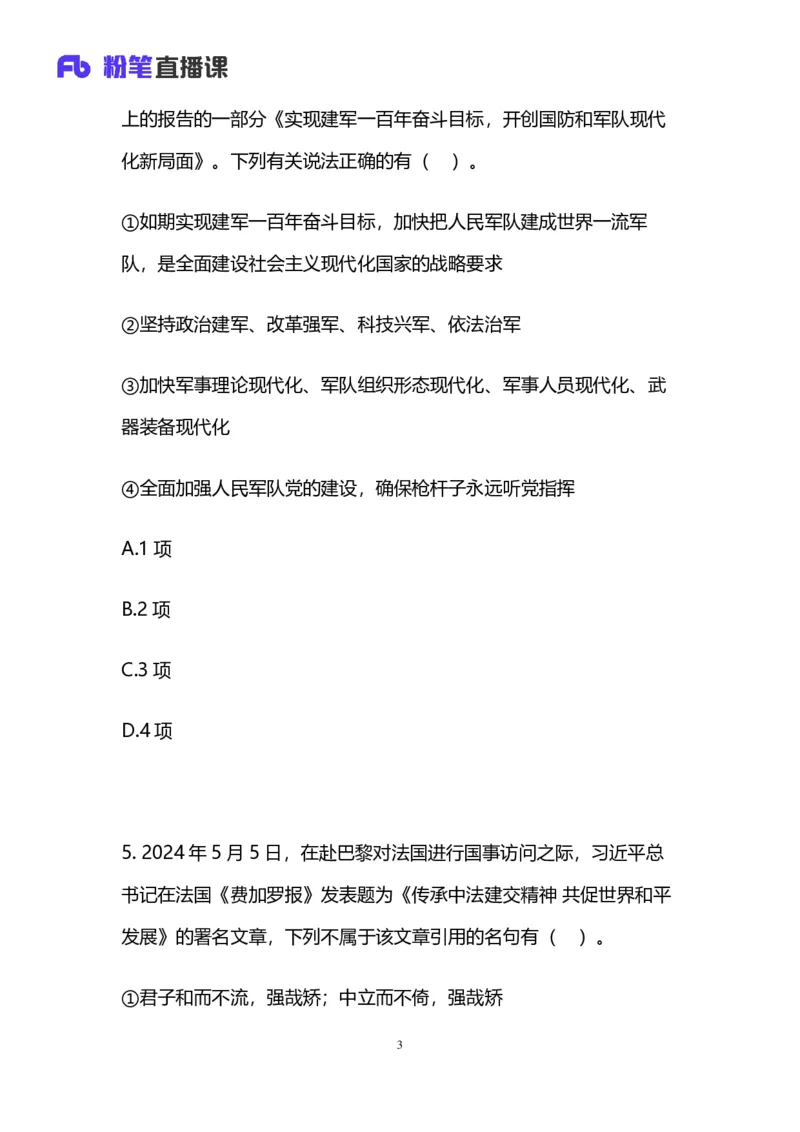 Fb 粉笔直播课

上的报告的一部分《实现建军一百年奋斗目标，开创国防和军队现代化新局面》。下列有关说法正确的有（　）。

①如期实现建军一百年奋斗目标，加快把人民军队建成世界一流军队，是全面建设社会主义现代化国家的战略要求

②坚持政治建军、改革强军、科技兴军、依法治军

③加快军事理论现代化、军队组织形态现代化、军事人员现代化、武器装备现代化

④全面加强人民军队党的建设，确保枪杆子永远听党指挥

A.1 项

B.2 项

C.3 项

D.4 项

5. 2024 年 5 月 5 日，在赴巴黎对法国进行国事访问之际，习近平总书记在法国《费加罗报》发表题为《传承中法建交精神 共促世界和平发展》的署名文章，下列不属于该文章引用的名句有（　）。

①君子和而不流，强哉矫；中立而不倚，强哉矫

3